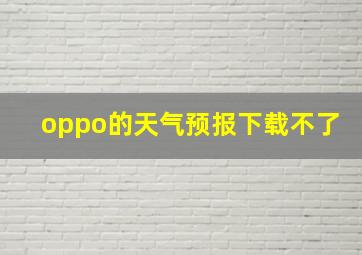 oppo的天气预报下载不了